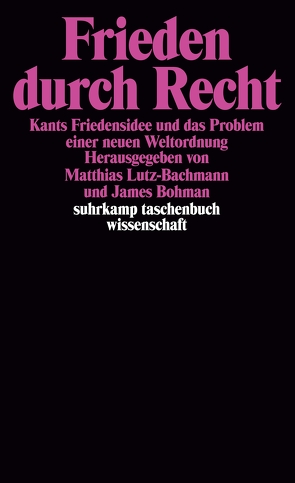 Frieden durch Recht

Kants Friedensidee und das Problem einer neuen Weltordnung
Herausgegeben von
Matthias Lutz-Bachmann
und James Bohman

suhrkamp taschenbuch
wissenschaft